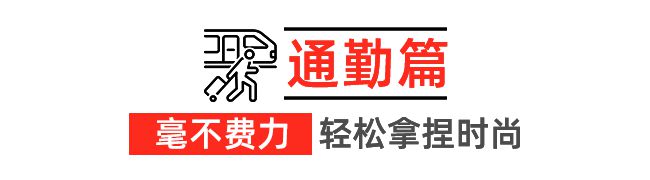 通勤篇

毫不费力 轻松拿捏时尚